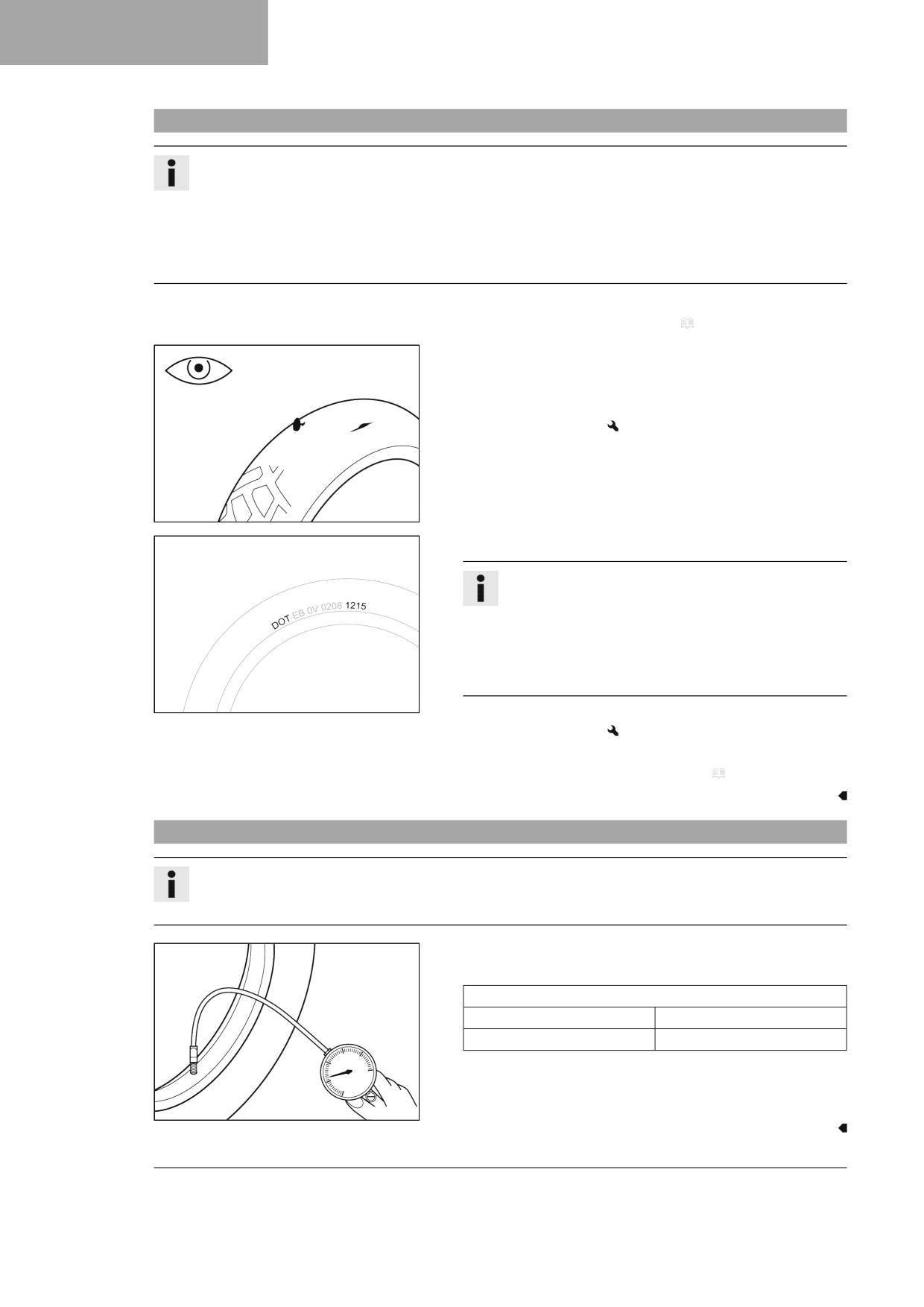 DOT EB 0V 0208 1215